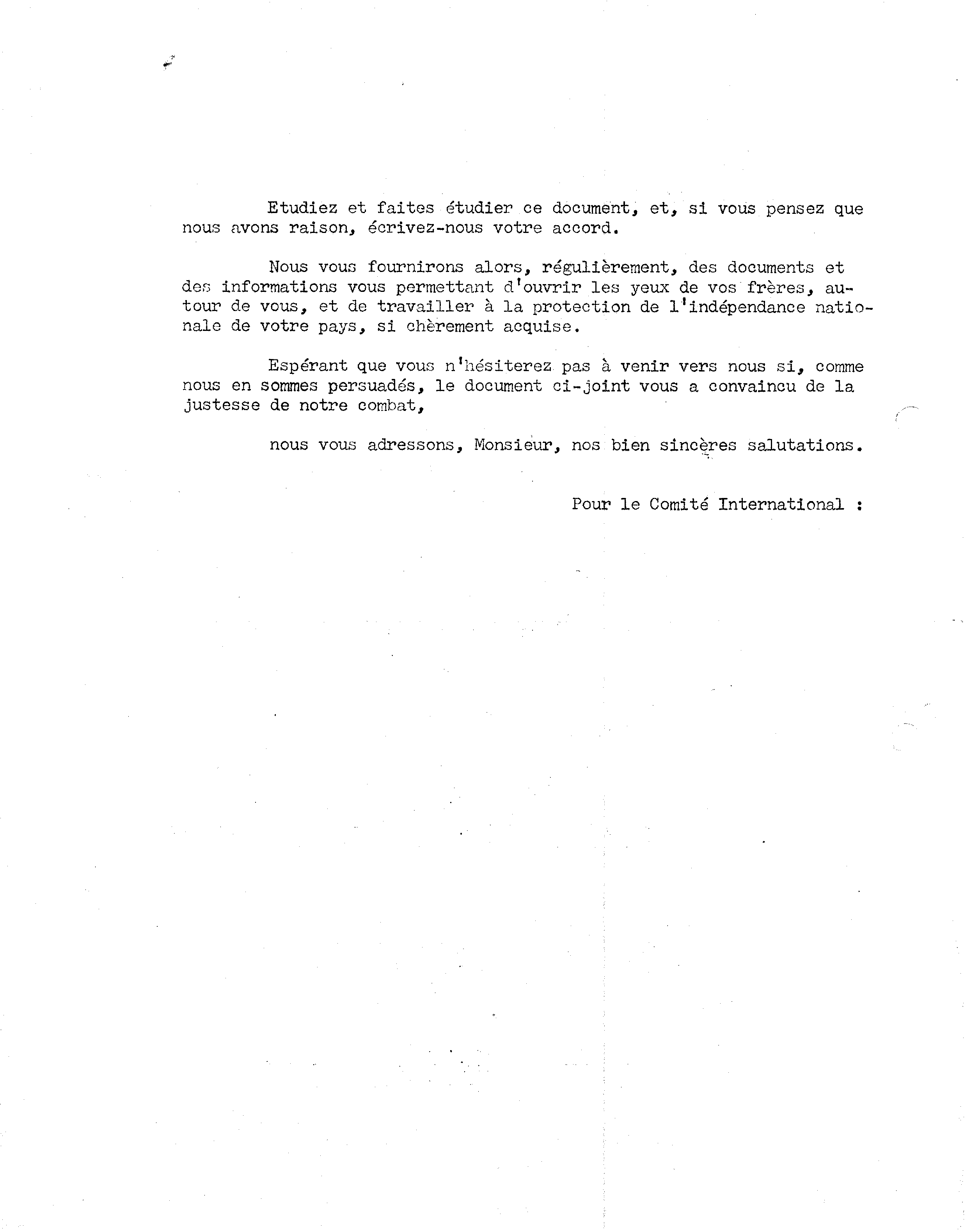 Etudiez et faites étudier ce document, et, si vous pensez que nous avons raison, écrivez-nous votre accord.

Nous vous fournirons alors, régulièrement, des documents et des informations vous permettant d'ouvrir les yeux de vos frères, autour de vous, et de travailler à la protection de l'indépendance nationale de votre pays, si chèrement acquise.

Espérant que vous n'hésiterez pas à venir vers nous si, comme nous en sommes persuadés, le document ci-joint vous a convaincu de la justesse de notre combat,

nous vous adressons, Monsieur, nos bien sincères salutations.

Pour le Comité International :